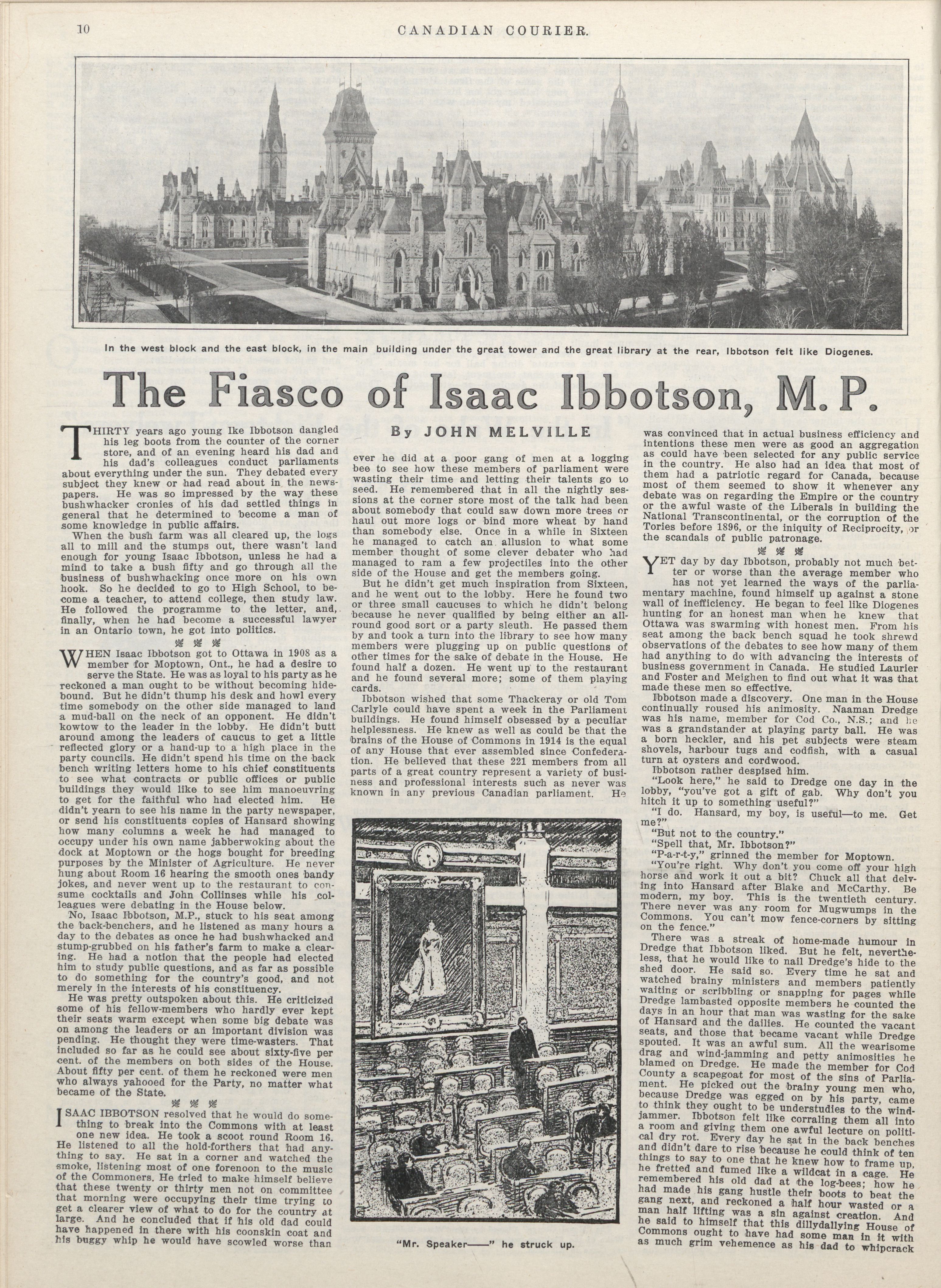 10 CANADIAN COURIER.

In the west block and the east block, in the main building under the great tower and the great library at the rear, Ibbotson felt like Diogenes.

The Fiasco of Isaac Ibbotson, M.P.

By JOHN MELVILLE

THIRTY years ago young Ike Ibbotson dangled his leg boots from the counter of the corner store, and of an evening heard his dad and his dad's colleagues conduct parliaments about everything under the sun. They debated every subject they knew or had read about in the newspapers. He was so impressed by the way these bushwhacker cronies of his dad settled things in general that he determined to become a man of some knowledge in public affairs.

When the bush farm was all cleared up, the logs all to mill and the stumps out, there wasn't land enough for young Isaac Ibbotson, unless he had a mind to take a bush fifty and go through all the business of bushwhacking once more on his own hook. So he decided to go to High School, to become a teacher, to attend college, then study law. He followed the programme to the letter, and, finally, when he had become a successful lawyer in an Ontario town, he got into politics.

WHEN Isaac Ibbotson got to Ottawa in 1908 as a member for Moptown, Ont., he had a desire to serve the State. He was as loyal to his party as he reckoned a man ought to be without becoming hidebound. But he didn't thump his desk and howl every time somebody on the other side managed to land a mud-ball on the neck of an opponent. He didn't kowtow to the leader in the lobby. He didn't butt around among the leaders of caucus to get a little reflected glory or a hand-up to a high place in the party councils. He didn't spend his time on the back bench writing letters home to his chief constituents to see what contracts or public offices or public buildings they would like to see him manoeuvring to get for the faithful who had elected him. He didn't yearn to see his name in the party newspaper, or send his constituents copies of Hansard showing how many columns a week he had managed to occupy under his own name jabberwoking about the dock at Moptown or the hogs bought for breeding purposes by the Minister of Agriculture. He never hung about Room 16 hearing the smooth ones bandy jokes, and never went up to the restaurant to consume cocktails and John Collinses while his colleagues were debating in the House below.

No, Isaac Ibbotson, M.P., stuck to his seat among the back-benchers, and he listened as many hours a day to the debates as once he had bushwhacked and stump-grubbed on his father's farm to make a clearing. He had a notion that the people had elected him to study public questions, and as far as possible to do something for the country's good, and not merely in the interests of his constituency.

He was pretty outspoken about this. He criticized some of his fellow-members who hardly ever kept their seats warm except when some big debate was on among the leaders or an important division was pending. He thought they were time-wasters. That included so far as he could see about sixty-five per cent. of the members on both sides of the House. About fifty per cent. of them he reckoned were men who always yahooed for the Party, no matter what became of the State.

ISAAC IBBOTSON resolved that he would do something to break into the Commons with at least one new idea. He took a scoot round Room 16. He listened to all the hold-forthers that had anything to say. He sat in a corner and watched the smoke, listening most of one forenoon to the music of the Commoners. He tried to make himself believe that these twenty or thirty men not on committee that morning were occupying their time trying to get a clearer view of what to do for the country at large. And he concluded that if his old dad could have happened in there with his coonskin coat and his buggy whip he would have scowled worse than ever he did at a poor gang of men at a logging bee to see how these members of parliament were wasting their time and letting their talents go to seed. He remembered that in all the nightly sessions at the corner store most of the talk had been about somebody that could saw down more trees or haul out more logs or bind more wheat by hand than somebody else. Once in a while in Sixteen he managed to catch an allusion to what some member thought of some clever debater who had managed to ram a few projectiles into the other side of the House and get the members going.

But he didn't get much inspiration from Sixteen, and he went out to the lobby. Here he found two or three small caucuses to which he didn't belong because he never qualified by being either an all-round good sort or a party sleuth. He passed them by and took a turn into the library to see how many members were plugging up on public questions of other times for the sake of debate in the House. He found half a dozen. He went up to the restaurant and he found several more; some of them playing cards.

Ibbotson wished that some Thackeray or old Tom Carlyle could have spent a week in the Parliament buildings. He found himself obsessed by a peculiar helplessness. He knew as well as could be that the brains of the House of Commons in 1914 is the equal of any House that ever assembled since Confederation. He believed that these 221 members from all parts of a great country represent a variety of business and professional interests such as never was known in any previous Canadian parliament. He was convinced that in actual business efficiency and intentions these men were as good an aggregation as could have been selected for any public service in the country. He also had an idea that most of them had a patriotic regard for Canada, because most of them seemed to show it whenever any debate was on regarding the Empire or the country or the awful waste of the Liberals in building the National Transcontinental, or the corruption of the Tories before 1896, or the iniquity of Reciprocity, or the scandals of public patronage.

YET day by day Ibbotson, probably not much better or worse than the average member who has not yet learned the ways of the parliamentary machine, found himself up against a stone wall of inefficiency. He began to feel like Diogenes hunting for an honest man when he knew that Ottawa was swarming with honest men. From his seat among the back bench squad he took shrewd observations of the debates to see how many of them had anything to do with advancing the interests of business government in Canada. He studied Laurier and Foster and Meighen to find out what it was that made these men so effective.

Ibbotson made a discovery. One man in the House continually roused his animosity. Naaman Dredge was his name, member for Cod Co., N.S.; and he was a grandstander at playing party ball. He was a born heckler, and his pet subjects were steam shovels, harbour tugs and codfish, with a casual turn at oysters and cordwood.

Ibbotson rather despised him.

"Look here," he said to Dredge one day in the lobby, "you've got a gift of gab. Why don't you hitch it up to something useful?"

"I do. Hansard, my boy, is useful—to me. Get me?"

"But not to the country."

"Spell that, Mr. Ibbotson?"

"P-a-r-t-y," grinned the member for Moptown.

"You're right. Why don't you come off your high horse and work it out a bit? Chuck all that delving into Hansard after Blake and McCarthy. Be modern, my boy. This is the twentieth century. There never was any room for Mugwumps in the Commons. You can't mow fence-corners by sitting on the fence."

There was a streak of home-made humour in Dredge that Ibbotson liked. But he felt, nevertheless, that he would like to nail Dredge's hide to the shed door. He said so. Every time he sat and watched brainy ministers and members patiently waiting or scribbling or snapping for pages while Dredge lambasted opposite members he counted the days in an hour that man was wasting for the sake of Hansard and the dailies. He counted the vacant seats, and those that became vacant while Dredge spouted. It was an awful sum. All the wearisome drag and wind-jamming and petty animosities he blamed on Dredge. He made the member for Cod County a scapegoat for most of the sins of Parliament. He picked out the brainy young men who, because Dredge was egged on by his party, came to think they ought to be understudies to the wind-jammer. Ibbotson felt like corraling them all into a room and giving them one awful lecture on political dry rot. Every day he sat in the back benches and didn't dare to rise because he could think of ten things to say to one that he knew how to frame up, he fretted and fumed like a wildcat in a cage. He remembered his old dad at the log-bees; how he had made his gang hustle their boots to beat the gang next, and reckoned a half hour wasted or a man half lifting was a sin against creation. And he said to himself that this dillydallying House of Commons ought to have had some man in it with as much grim vehemence as his dad to whipcrack

"Mr. Speaker——" he struck up.